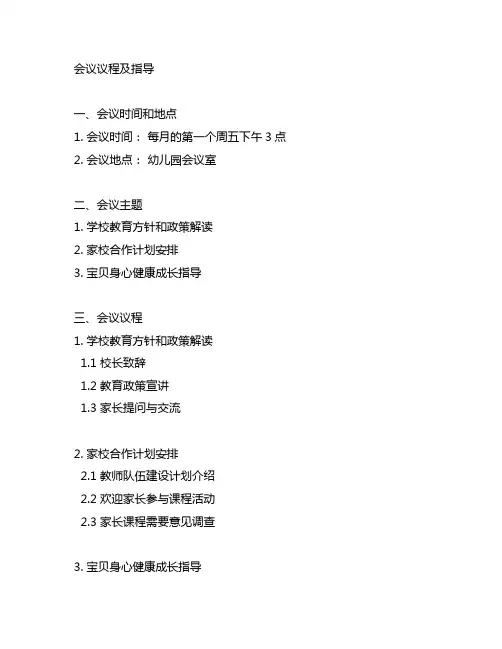 会议议程及指导

一、会议时间和地点
1. 会议时间： 每月的第一个周五下午 3 点
2. 会议地点： 幼儿园会议室

二、会议主题
1. 学校教育方针和政策解读
2. 家校合作计划安排
3. 宝贝身心健康成长指导

三、会议议程
1. 学校教育方针和政策解读
1.1 校长致辞
1.2 教育政策宣讲
1.3 家长提问与交流

2. 家校合作计划安排
2.1 教师队伍建设计划介绍
2.2 欢迎家长参与课程活动
2.3 家长课程需要意见调查

3. 宝贝身心健康成长指导